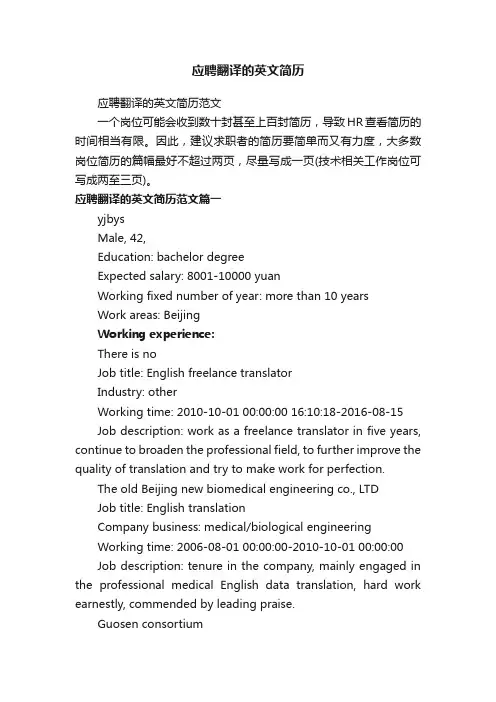 应聘翻译的英文简历

应聘翻译的英文简历范文

一个岗位可能会收到数十封甚至上百封简历，导致HR查看简历的时间相当有限。因此，建议求职者的简历要简单而又有力度，大多数岗位简历的篇幅最好不超过两页，尽量写成一页(技术相关工作岗位可写成两至三页)。

应聘翻译的英文简历范文篇一

yjbys

Male, 42,

Education: bachelor degree

Expected salary: 8001-10000 yuan

Working fixed number of year: more than 10 years

Work areas: Beijing

Working experience:

There is no

Job title: English freelance translator

Industry: other

Working time: 2010-10-01 00:00:00 16:10:18-2016-08-15

Job description: work as a freelance translator in five years, continue to broaden the professional field, to further improve the quality of translation and try to make work for perfection.

The old Beijing new biomedical engineering co., LTD

Job title: English translation

Company business: medical/biological engineering

Working time: 2006-08-01 00:00:00-2010-10-01 00:00:00

Job description: tenure in the company, mainly engaged in the professional medical English data translation, hard work earnestly, commended by leading praise.

Guosen consortium